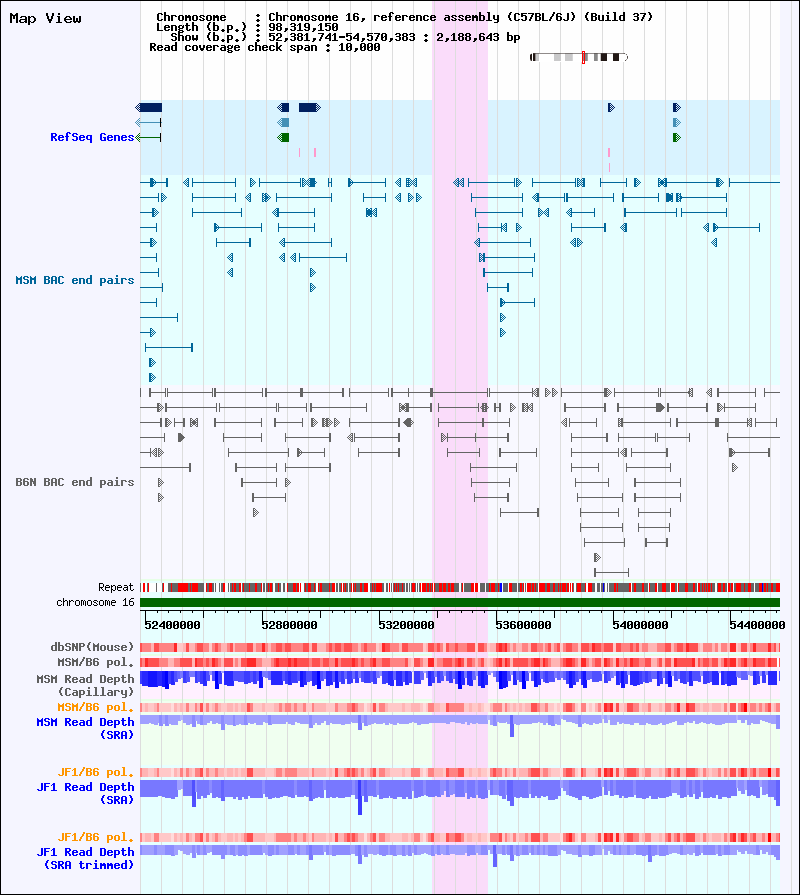 Map View

Chromosome : Chromosome 16, reference assembly (C57BL/6J) (Build 37)
Length (b.p.) : 98,319,150
Show (b.p.) : 52,381,741-54,570,383 : 2,188,643 bp
Read coverage check span : 10,000

RefSeq Genes

MSM BAC end pairs

B6N BAC end pairs

Repeat

chromosome 16

52400000 52800000 53200000 53600000 54000000 54400000

dbSNP(Mouse)

MSM/B6 pol.

MSM Read Depth (Capillary)

MSM/B6 pol.

MSM Read Depth (SRA)

JF1/B6 pol.

JF1 Read Depth (SRA)

JF1/B6 pol.

JF1 Read Depth (SRA trimmed)